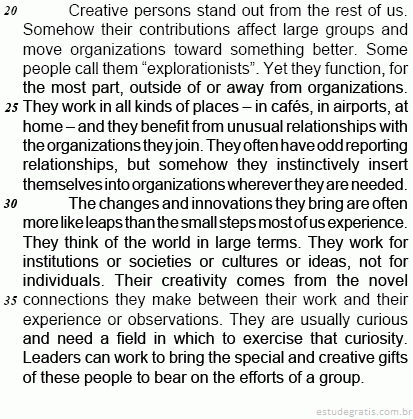 20 Creative persons stand out from the rest of us. Somehow their contributions affect large groups and move organizations toward something better. Some people call them “explorationists”. Yet they function, for the most part, outside of or away from organizations. 25 They work in all kinds of places – in cafés, in airports, at home – and they benefit from unusual relationships with the organizations they join. They often have odd reporting relationships, but somehow they instinctively insert themselves into organizations wherever they are needed.

30 The changes and innovations they bring are often more like leaps than the small steps most of us experience. They think of the world in large terms. They work for institutions or societies or cultures or ideas, not for individuals. Their creativity comes from the novel 35 connections they make between their work and their experience or observations. They are usually curious and need a field in which to exercise that curiosity. Leaders can work to bring the special and creative gifts of these people to bear on the efforts of a group.

estudegratis.com.br